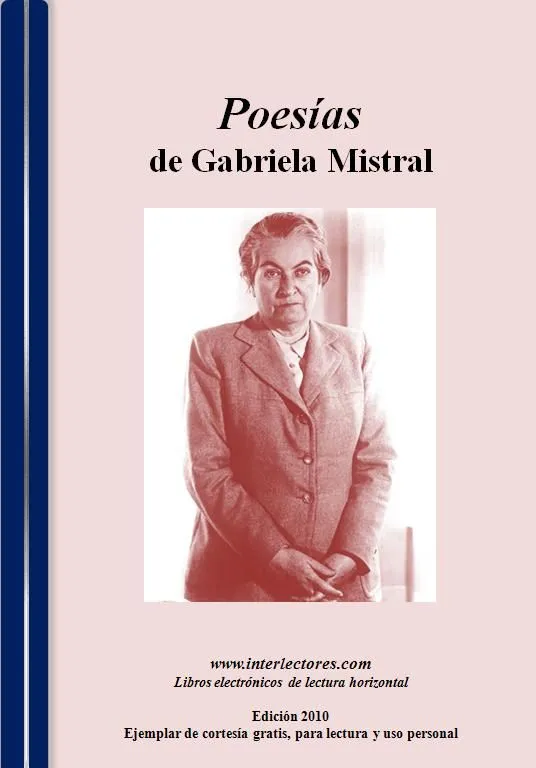 Poesías
de Gabriela Mistral

www.interlectores.com
Libros electrónicos de lectura horizontal

Edición 2010
Ejemplar de cortesía gratis, para lectura y uso personal